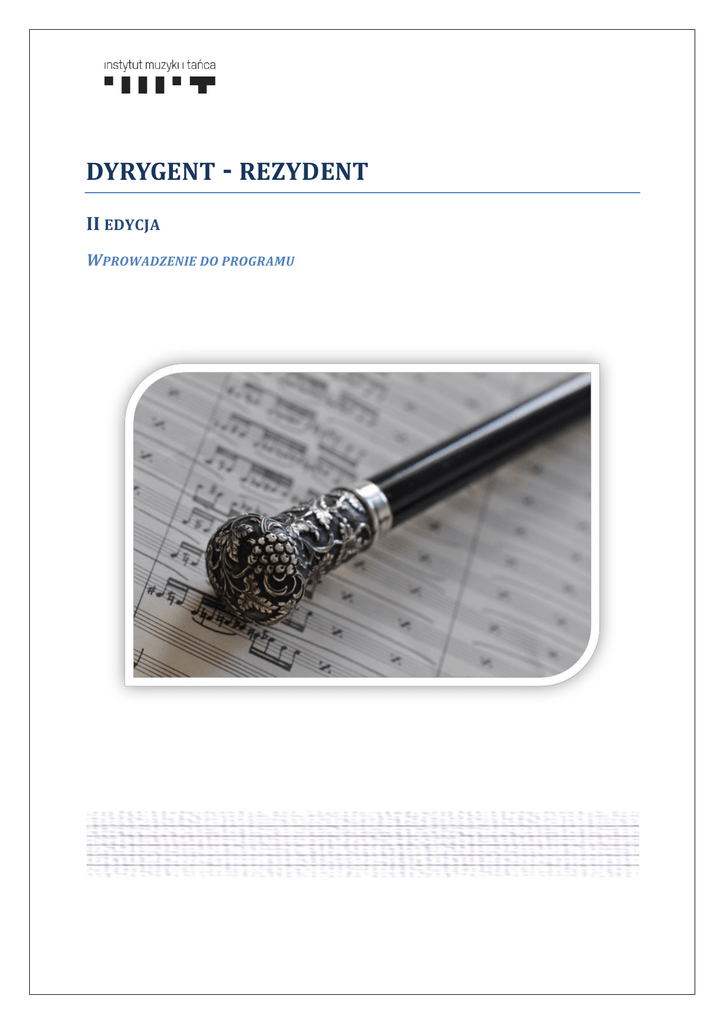 instytut muzyki i tańca

DYRYGENT - REZYDENT

II EDYCJA

WPROWADZENIE DO PROGRAMU